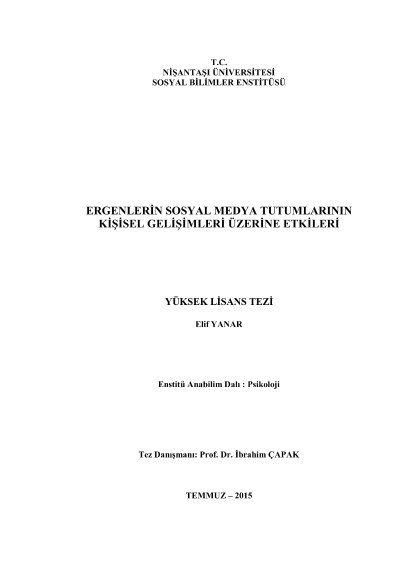 T.C.
NİŞANTAŞI ÜNİVERSİTESİ
SOSYAL BİLİMLER ENSTİTÜSÜ

ERGENLERİN SOSYAL MEDYA TUTUMLARININ KİŞİSEL GELİŞİMLERİ ÜZERİNE ETKİLERİ

YÜKSEK LİSANS TEZİ

Elif YANAR

Enstitü Anabilim Dalı : Psikoloji

Tez Danışmanı: Prof. Dr. İbrahim ÇAPAK

TEMMUZ – 2015